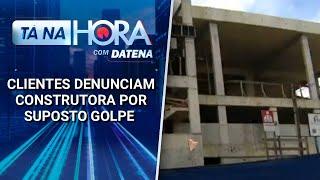 TÁ NA HORA
COM DATENA

CLIENTES DENUNCIAM CONSTRUTORA POR SUPOSTO GOLPE